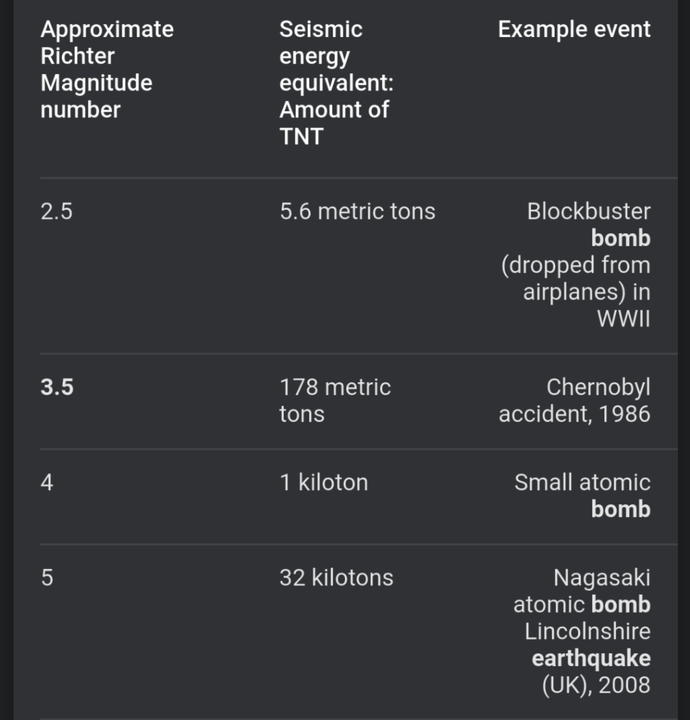 | Approximate Richter Magnitude number | Seismic energy equivalent: Amount of TNT | Example event |
|---|---|---|
| 2.5 | 5.6 metric tons | Blockbuster bomb (dropped from airplanes) in WWII |
| 3.5 | 178 metric tons | Chernobyl accident, 1986 |
| 4 | 1 kiloton | Small atomic bomb |
| 5 | 32 kilotons | Nagasaki atomic bomb Lincolnshire earthquake (UK), 2008 |